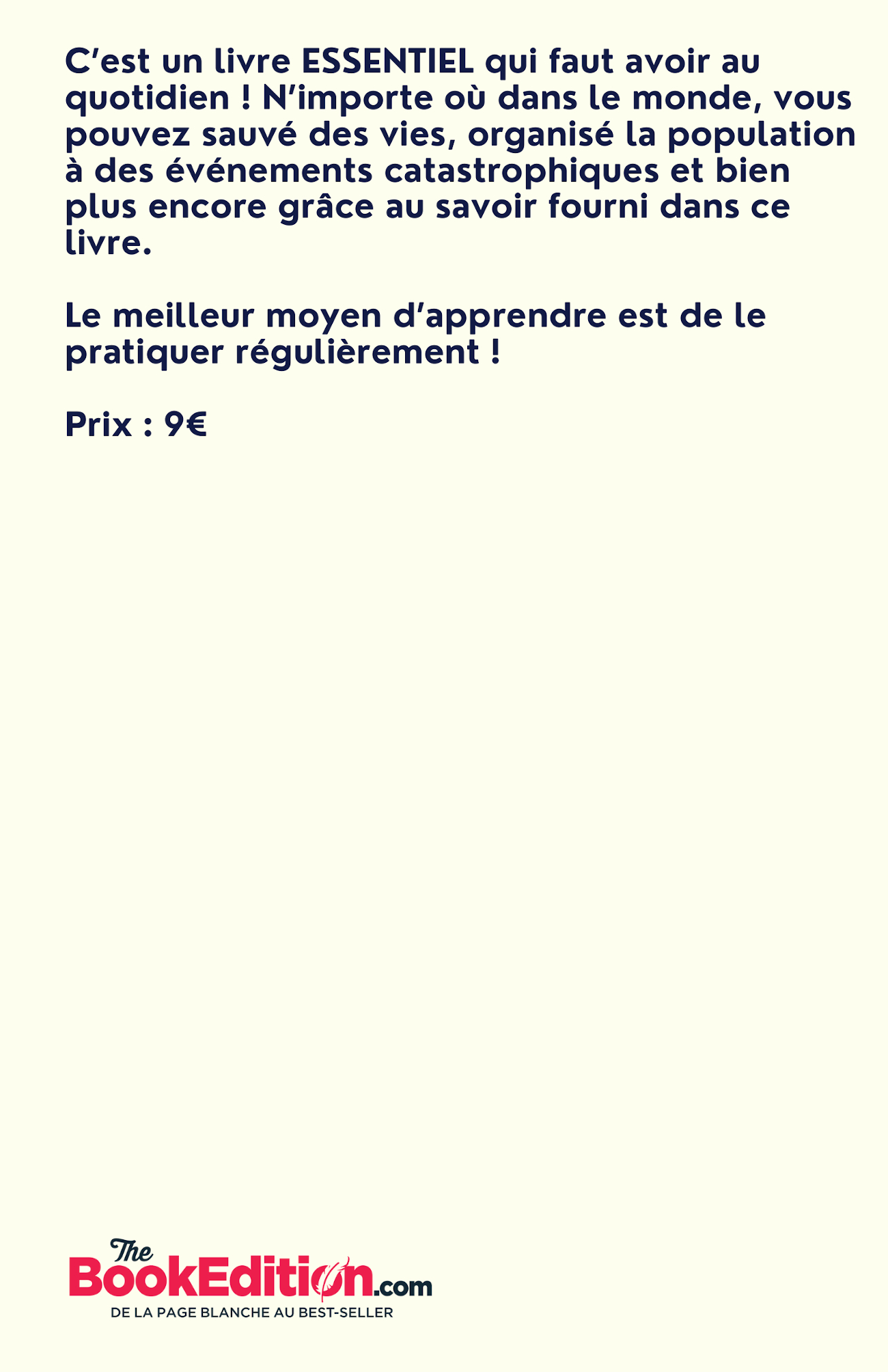 C'est un livre ESSENTIEL qui faut avoir au quotidien ! N'importe où dans le monde, vous pouvez sauvé des vies, organisé la population à des événements catastrophiques et bien plus encore grâce au savoir fourni dans ce livre.

Le meilleur moyen d'apprendre est de le pratiquer régulièrement !

Prix : 9€

The
BookEdition.com
DE LA PAGE BLANCHE AU BEST-SELLER